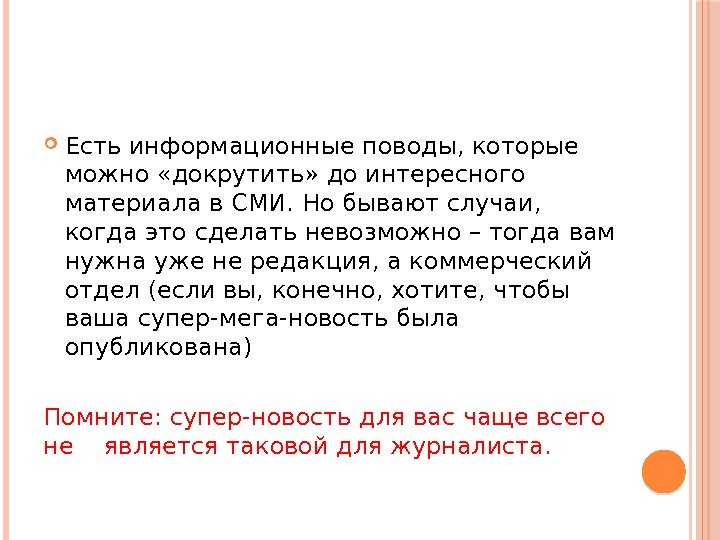 • Есть информационные поводы, которые можно «докрутить» до интересного материала в СМИ. Но бывают случаи, когда это сделать невозможно – тогда вам нужна уже не редакция, а коммерческий отдел (если вы, конечно, хотите, чтобы ваша супер-мега-новость была опубликована)

Помните: супер-новость для вас чаще всего не является таковой для журналиста.